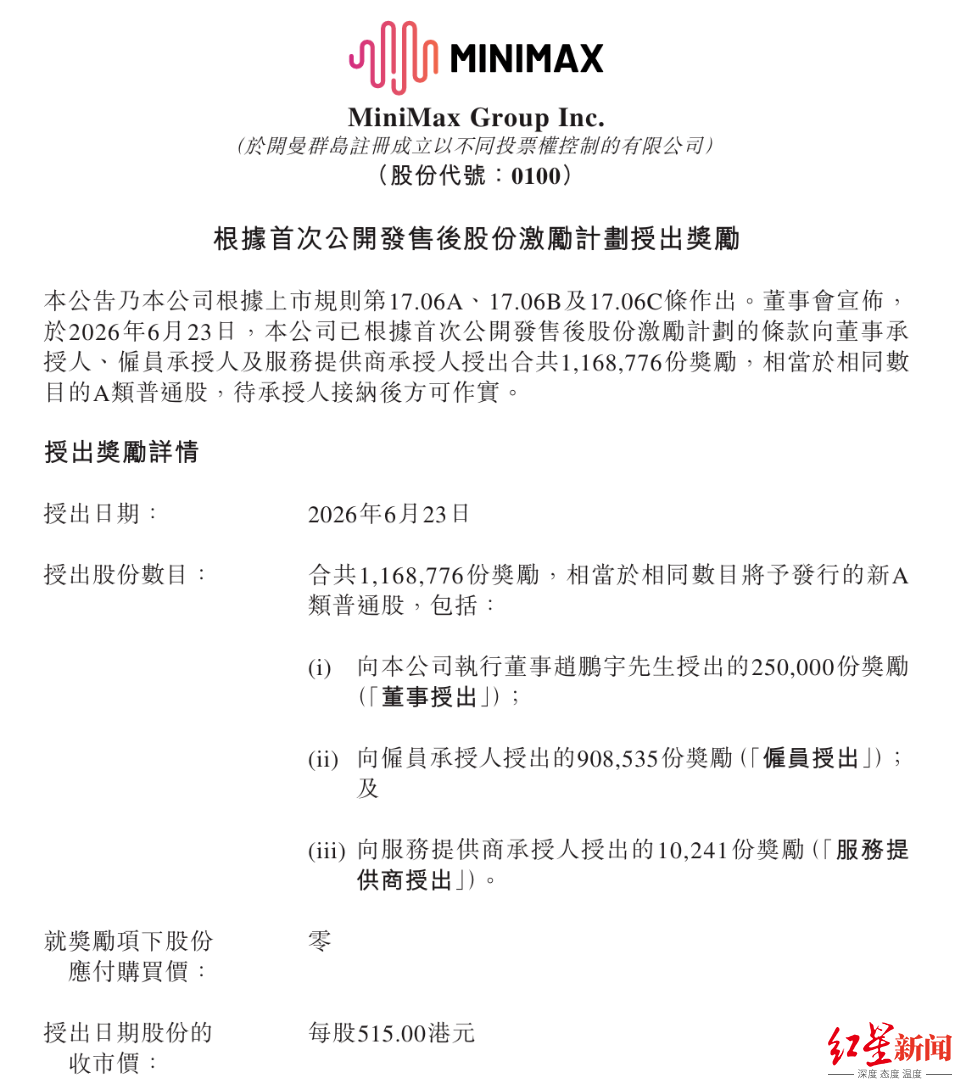 MINIMAX

MiniMax Group Inc.
(於開曼群島註冊成立以不同投票權控制的有限公司)
(股份代號:0100)

根據首次公開發售後股份激勵計劃授出獎勵

本公告乃本公司根據上市規則第17.06A、17.06B及17.06C條作出。董事會宣佈,於2026年6月23日,本公司已根據首次公開發售後股份激勵計劃的條款向董事承授人、僱員承授人及服務提供商承授人授出合共1,168,776份獎勵,相當於相同數目的A類普通股,待承授人接納後方可作實。

授出獎勵詳情

授出日期: 2026年6月23日

授出股份數目: 合共1,168,776份獎勵,相當於相同數目將予發行的新A類普通股,包括:

(i) 向本公司執行董事趙鵬宇先生授出的250,000份獎勵(「董事授出」);

(ii) 向僱員承授人授出的908,535份獎勵(「僱員授出」);及

(iii) 向服務提供商承授人授出的10,241份獎勵(「服務提供商授出」)。

就獎勵項下股份應付購買價: 零

授出日期股份的收市價: 每股515.00港元

红星新闻
深度 态度 温度